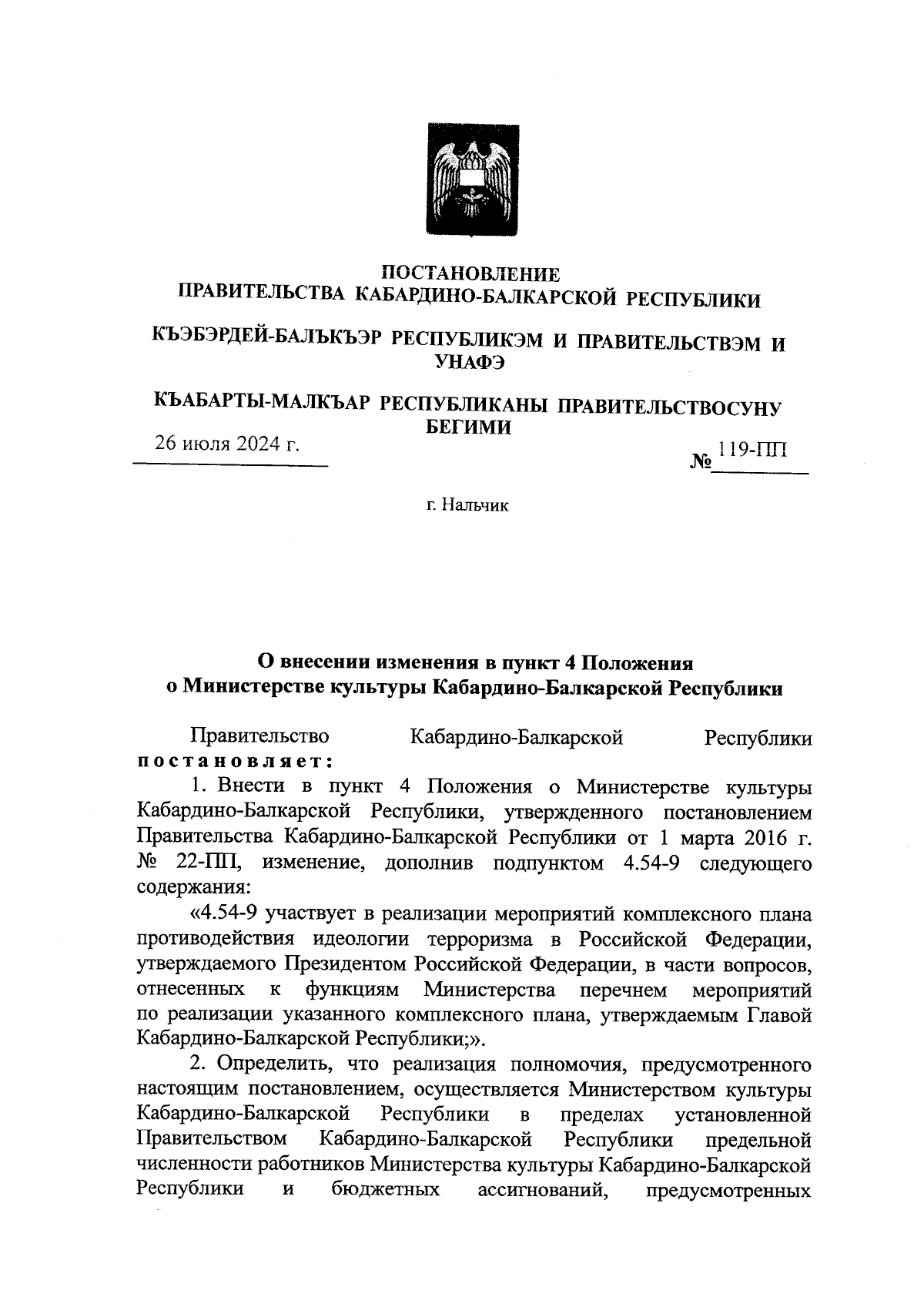 ПОСТАНОВЛЕНИЕ
ПРАВИТЕЛЬСТВА КАБАРДИНО-БАЛКАРСКОЙ РЕСПУБЛИКИ

КЪЭБЭРДЕЙ-БАЛЪКЪЭР РЕСПУБЛИКЭМ И ПРАВИТЕЛЬСТВЭМ И УНАФЭ

КЪАБАРТЫ-МАЛКЪАР РЕСПУБЛИКАНЫ ПРАВИТЕЛЬСТВОСУНУ БЕГИМИ

26 июля 2024 г.

№ 119-ПП

г. Нальчик

О внесении изменения в пункт 4 Положения о Министерстве культуры Кабардино-Балкарской Республики

Правительство Кабардино-Балкарской Республики постановляет:

1. Внести в пункт 4 Положения о Министерстве культуры Кабардино-Балкарской Республики, утвержденного постановлением Правительства Кабардино-Балкарской Республики от 1 марта 2016 г. № 22-ПП, изменение, дополнив подпунктом 4.54-9 следующего содержания:

«4.54-9 участвует в реализации мероприятий комплексного плана противодействия идеологии терроризма в Российской Федерации, утверждаемого Президентом Российской Федерации, в части вопросов, отнесенных к функциям Министерства перечнем мероприятий по реализации указанного комплексного плана, утверждаемым Главой Кабардино-Балкарской Республики;».

2. Определить, что реализация полномочия, предусмотренного настоящим постановлением, осуществляется Министерством культуры Кабардино-Балкарской Республики в пределах установленной Правительством Кабардино-Балкарской Республики предельной численности работников Министерства культуры Кабардино-Балкарской Республики и бюджетных ассигнований, предусмотренных